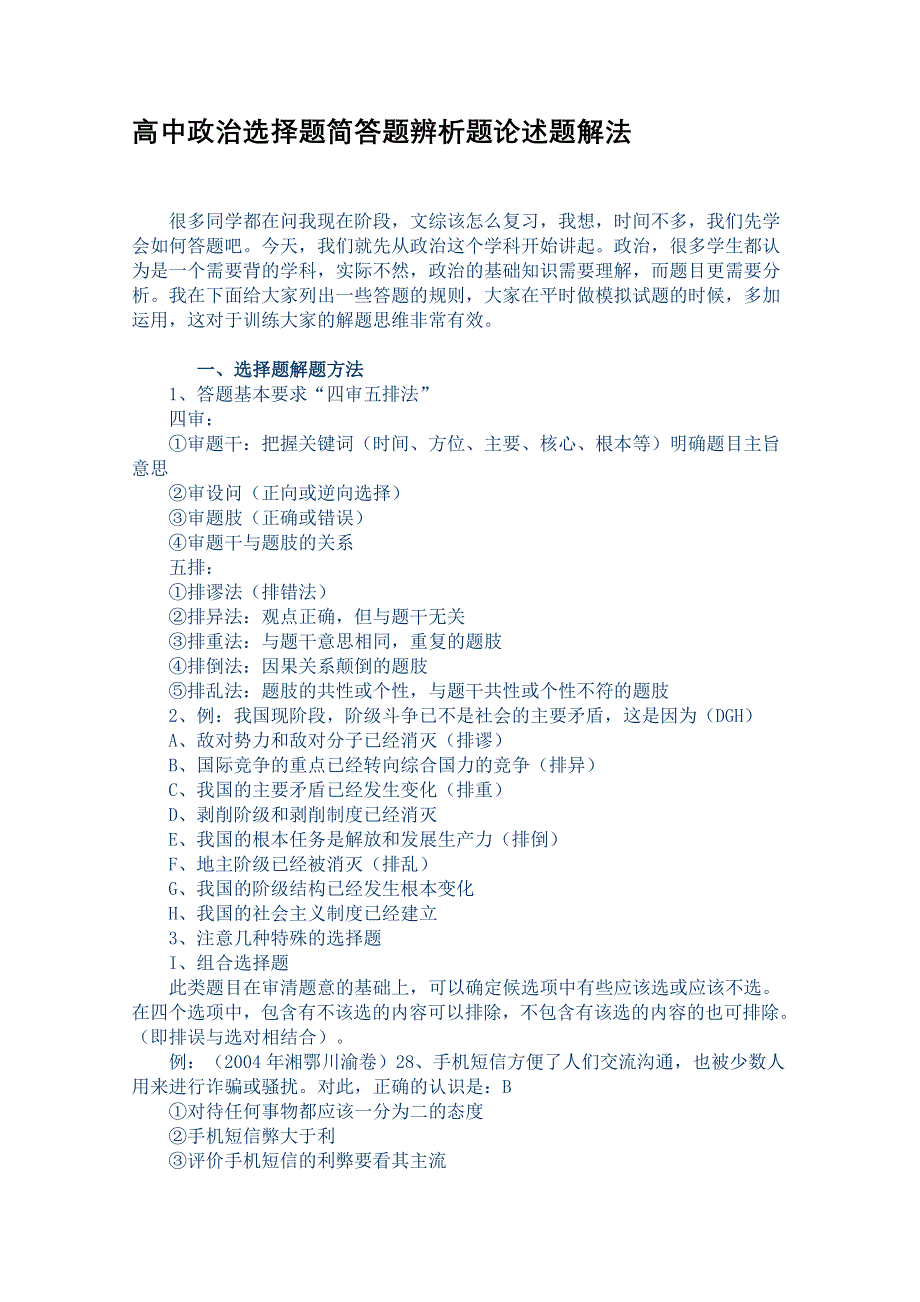 高中政治选择题简答题辨析题论述题解法

很多同学都在问我现在阶段，文综该怎么复习，我想，时间不多，我们先学会如何答题吧。今天，我们就先从政治这个学科开始讲起。政治，很多学生都认为是一个需要背的学科，实际不然，政治的基础知识需要理解，而题目更需要分析。我在下面给大家列出一些答题的规则，大家在平时做模拟试题的时候，多加运用，这对于训练大家的解题思维非常有效。

一、选择题解题方法

1、答题基本要求“四审五排法”

四审：

①审题干：把握关键词（时间、方位、主要、核心、根本等）明确题目主旨意思

②审设问（正向或逆向选择）

③审题肢（正确或错误）

④审题干与题肢的关系

五排：

①排谬法（排错法）

②排异法：观点正确，但与题干无关

③排重法：与题干意思相同，重复的题肢

④排倒法：因果关系颠倒的题肢

⑤排乱法：题肢的共性或个性，与题干共性或个性不符的题肢

2、例：我国现阶段，阶级斗争已不是社会的主要矛盾，这是因为（DGH）

A、敌对势力和敌对分子已经消灭（排谬）

B、国际竞争的重点已经转向综合国力的竞争（排异）

C、我国的主要矛盾已经发生变化（排重）

D、剥削阶级和剥削制度已经消灭

E、我国的根本任务是解放和发展生产力（排倒）

F、地主阶级已经被消灭（排乱）

G、我国的阶级结构已经发生根本变化

H、我国的社会主义制度已经建立

3、注意几种特殊的选择题

I、组合选择题

此类题目在审清题意的基础上，可以确定候选项中有些应该选或应该不选。在四个选项中，包含有不该选的内容可以排除，不包含有该选的内容的也可排除。（即排误与选对相结合）。

例：（2004年湘鄂川渝卷）28、手机短信方便了人们交流沟通，也被少数人用来进行诈骗或骚扰。对此，正确的认识是：B

①对待任何事物都应该一分为二的态度

②手机短信弊大于利

③评价手机短信的利弊要看其主流